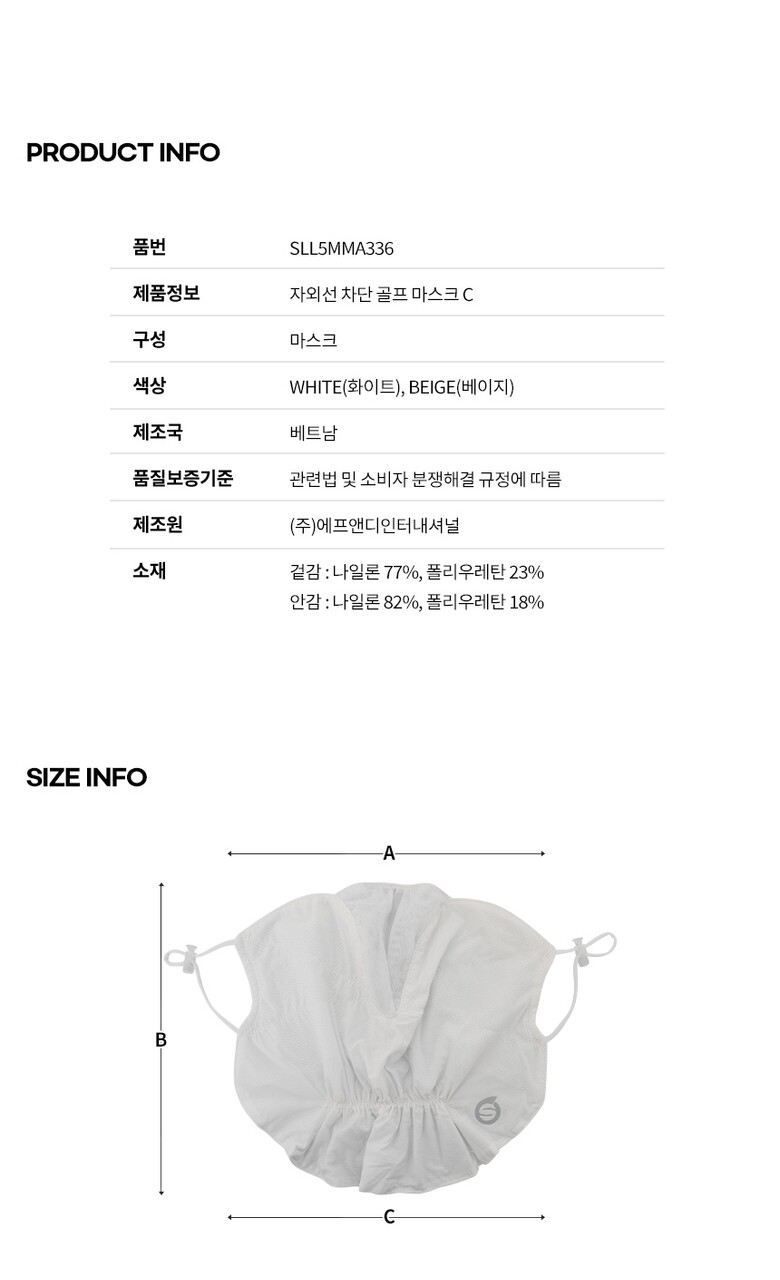 PRODUCT INFO

| 품번 | SLL5MMA336 |
|---|---|
| 제품정보 | 자외선 차단 골프 마스크 C |
| 구성 | 마스크 |
| 색상 | WHITE(화이트), BEIGE(베이지) |
| 제조국 | 베트남 |
| 품질보증기준 | 관련법 및 소비자 분쟁해결 규정에 따름 |
| 제조원 | (주)에프앤디인터내셔널 |
| 소재 | 겉감 : 나일론 77%, 폴리우레탄 23% 안감 : 나일론 82%, 폴리우레탄 18% |

SIZE INFO

A

B

C